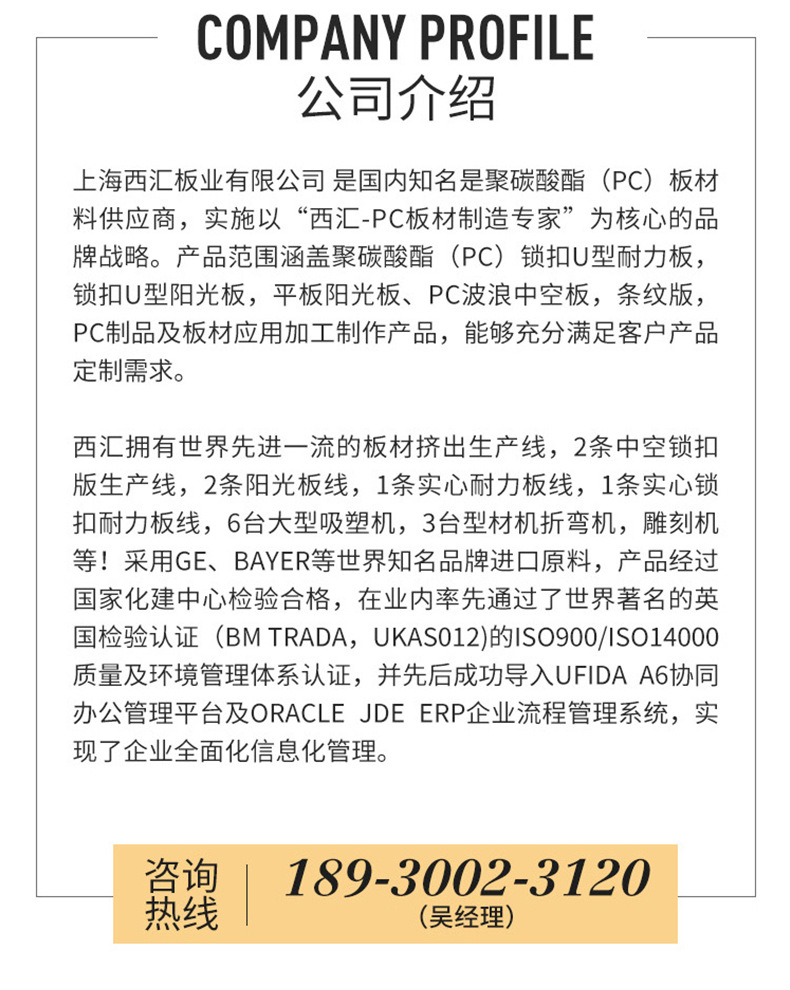 COMPANY PROFILE
公司介绍

上海西汇板业有限公司 是国内知名是聚碳酸酯（PC）板材料供应商，实施以“西汇-PC板材制造专家”为核心的品牌战略。产品范围涵盖聚碳酸酯（PC）锁扣U型耐力板，锁扣U型阳光板，平板阳光板、PC波浪中空板，条纹版，PC制品及板材应用加工制作产品，能够充分满足客户产品定制需求。

西汇拥有世界先进一流的板材挤出生产线，2条中空锁扣版生产线，2条阳光板线，1条实心耐力板线，1条实心锁扣耐力板线，6台大型吸塑机，3台型材机折弯机，雕刻机等！采用GE、BAYER等世界知名品牌进口原料，产品经过国家化建中心检验合格，在业内率先通过了世界著名的英国检验认证（BM TRADA，UKAS012)的ISO900/ISO14000质量及环境管理体系认证，并先后成功导入UFIDA A6协同办公管理平台及ORACLE JDE ERP企业流程管理系统，实现了企业全面化信息化管理。

咨询热线
189-3002-3120
（吴经理）